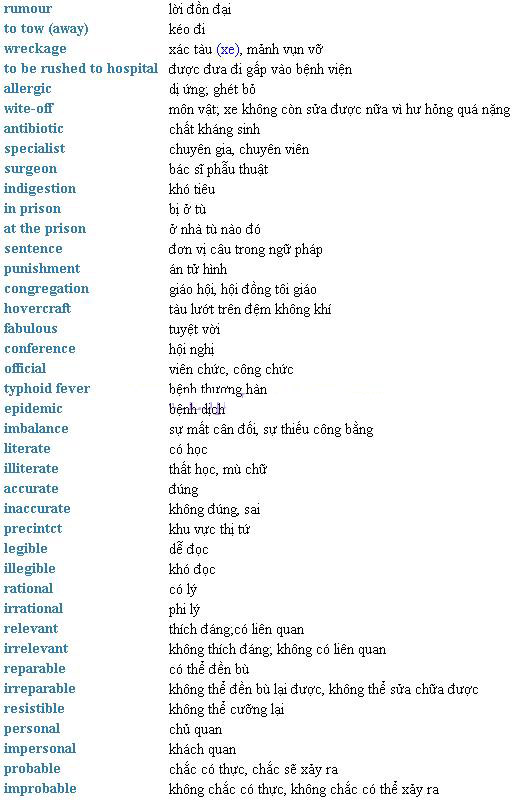 | | |
|---|---|
| rumour | lời đồn đại |
| to tow (away) | kéo đi |
| wreckage | xác tàu (xe), mảnh vụn vỡ |
| to be rushed to hospital | được đưa đi gấp vào bệnh viện |
| allergic | dị ứng; ghét bỏ |
| wite-off | môn vật; xe không còn sửa được nữa vì hư hỏng quá nặng |
| antibiotic | chất kháng sinh |
| specialist | chuyên gia, chuyên viên |
| surgeon | bác sĩ phẫu thuật |
| indigestion | khó tiêu |
| in prison | bị ở tù |
| at the prison | ở nhà tù nào đó |
| sentence | đơn vị câu trong ngữ pháp |
| punishment | án tử hình |
| congregation | giáo hội, hội đồng tôi giáo |
| hovercraft | tàu lướt trên đệm không khí |
| fabulous | tuyệt vời |
| conference | hội nghị |
| official | viên chức, công chức |
| typhoid fever | bệnh thương hàn |
| epidemic | bệnh dịch |
| imbalance | sự mất cân đối, sự thiếu công bằng |
| literate | có học |
| illiterate | thất học, mù chữ |
| accurate | đúng |
| inaccurate | không đúng, sai |
| precintct | khu vực thị tứ |
| legible | dễ đọc |
| illegible | khó đọc |
| rational | có lý |
| irrational | phi lý |
| relevant | thích đáng;có liên quan |
| irrelevant | không thích đáng; không có liên quan |
| reparable | có thể đền bù |
| irreparable | không thể đền bù lại được, không thể sửa chữa được |
| resistible | không thể cưỡng lại |
| personal | chủ quan |
| impersonal | khách quan |
| probable | chắc có thực, chắc sẽ xảy ra |
| improbable | không chắc có thực, không chắc có thể xảy ra |